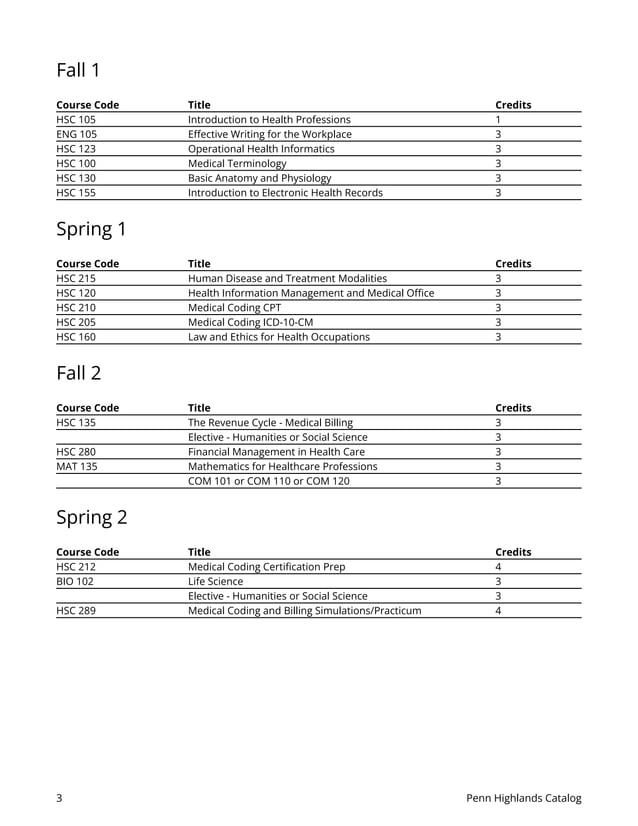 Fall 1

| Course Code | Title | Credits |
|---|---|---|
| HSC 105 | Introduction to Health Professions | 1 |
| ENG 105 | Effective Writing for the Workplace | 3 |
| HSC 123 | Operational Health Informatics | 3 |
| HSC 100 | Medical Terminology | 3 |
| HSC 130 | Basic Anatomy and Physiology | 3 |
| HSC 155 | Introduction to Electronic Health Records | 3 |

Spring 1

| Course Code | Title | Credits |
|---|---|---|
| HSC 215 | Human Disease and Treatment Modalities | 3 |
| HSC 120 | Health Information Management and Medical Office | 3 |
| HSC 210 | Medical Coding CPT | 3 |
| HSC 205 | Medical Coding ICD-10-CM | 3 |
| HSC 160 | Law and Ethics for Health Occupations | 3 |

Fall 2

| Course Code | Title | Credits |
|---|---|---|
| HSC 135 | The Revenue Cycle - Medical Billing | 3 |
| | Elective - Humanities or Social Science | 3 |
| HSC 280 | Financial Management in Health Care | 3 |
| MAT 135 | Mathematics for Healthcare Professions | 3 |
| | COM 101 or COM 110 or COM 120 | 3 |

Spring 2

| Course Code | Title | Credits |
|---|---|---|
| HSC 212 | Medical Coding Certification Prep | 4 |
| BIO 102 | Life Science | 3 |
| | Elective - Humanities or Social Science | 3 |
| HSC 289 | Medical Coding and Billing Simulations/Practicum | 4 |

3 Penn Highlands Catalog